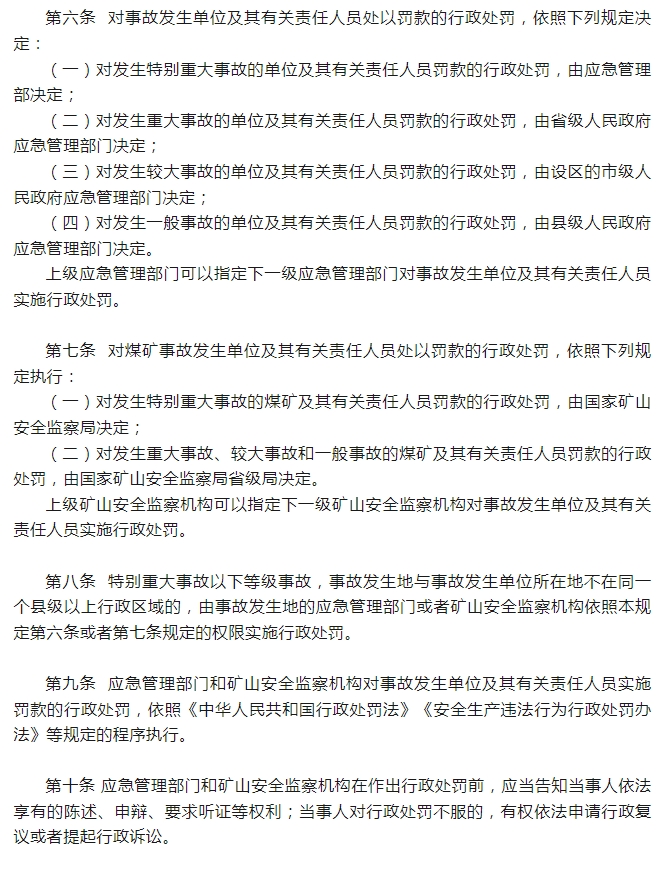 第六条　对事故发生单位及其有关责任人员处以罚款的行政处罚，依照下列规定决定：

（一）对发生特别重大事故的单位及其有关责任人员罚款的行政处罚，由应急管理部决定；

（二）对发生重大事故的单位及其有关责任人员罚款的行政处罚，由省级人民政府应急管理部门决定；

（三）对发生较大事故的单位及其有关责任人员罚款的行政处罚，由设区的市级人民政府应急管理部门决定；

（四）对发生一般事故的单位及其有关责任人员罚款的行政处罚，由县级人民政府应急管理部门决定。

上级应急管理部门可以指定下一级应急管理部门对事故发生单位及其有关责任人员实施行政处罚。

第七条　对煤矿事故发生单位及其有关责任人员处以罚款的行政处罚，依照下列规定执行：

（一）对发生特别重大事故的煤矿及其有关责任人员罚款的行政处罚，由国家矿山安全监察局决定；

（二）对发生重大事故、较大事故和一般事故的煤矿及其有关责任人员罚款的行政处罚，由国家矿山安全监察局省级局决定。

上级矿山安全监察机构可以指定下一级矿山安全监察机构对事故发生单位及其有关责任人员实施行政处罚。

第八条　特别重大事故以下等级事故，事故发生地与事故发生单位所在地不在同一个县级以上行政区域的，由事故发生地的应急管理部门或者矿山安全监察机构依照本规定第六条或者第七条规定的权限实施行政处罚。

第九条　应急管理部门和矿山安全监察机构对事故发生单位及其有关责任人员实施罚款的行政处罚，依照《中华人民共和国行政处罚法》《安全生产违法行为行政处罚办法》等规定的程序执行。

第十条 应急管理部门和矿山安全监察机构在作出行政处罚前，应当告知当事人依法享有的陈述、申辩、要求听证等权利；当事人对行政处罚不服的，有权依法申请行政复议或者提起行政诉讼。